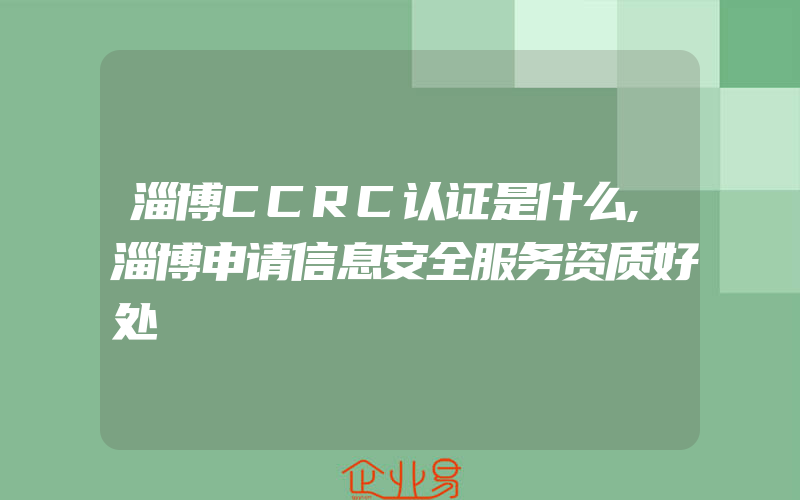 淄博CCRC认证是什么,淄博申请信息安全服务资质好处

企业易